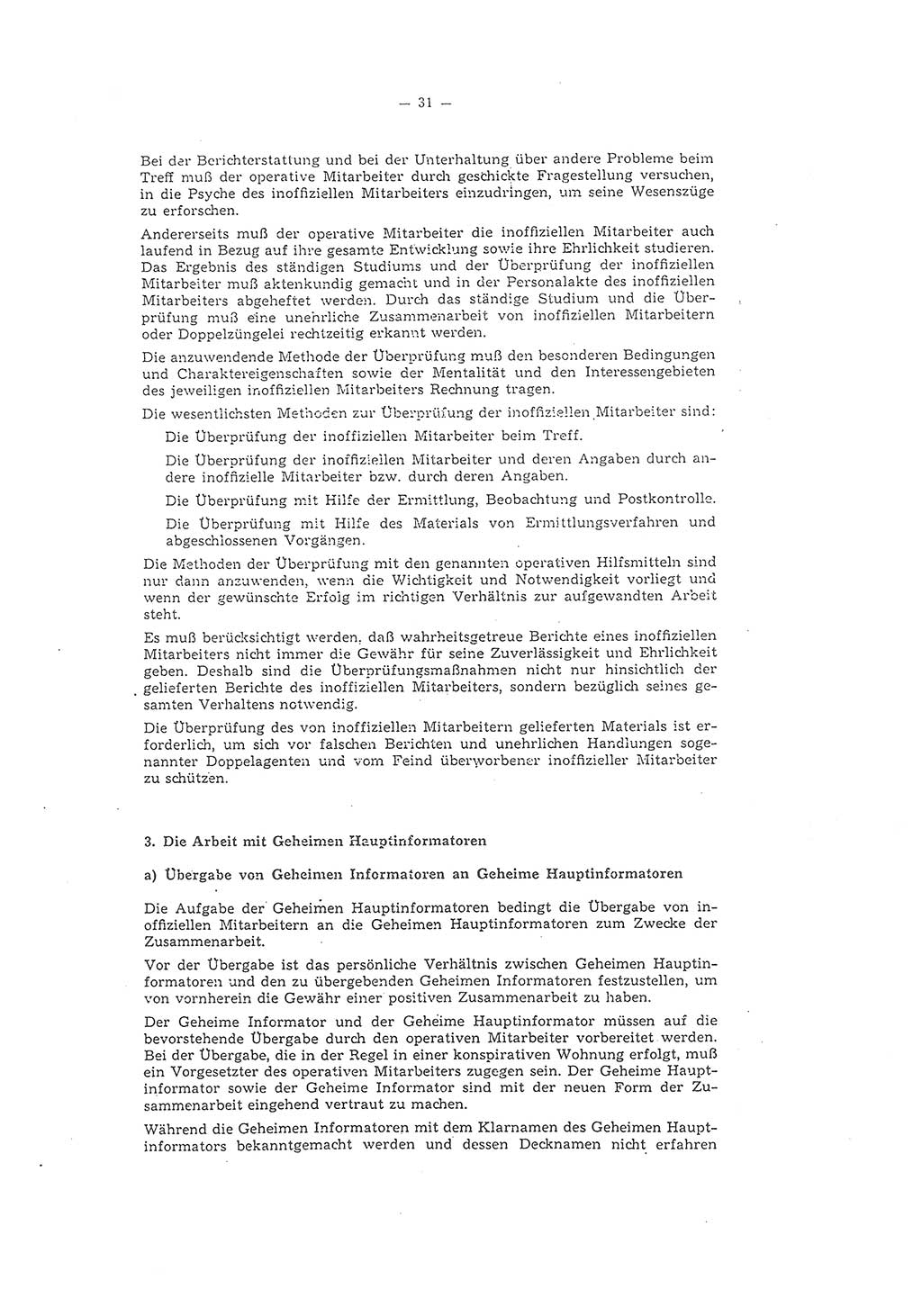 — 31 —

Bei der Berichterstattung und bei der Unterhaltung über andere Probleme beim Treff muß der operative Mitarbeiter durch geschickte Fragestellung versuchen, in die Psyche des inoffiziellen Mitarbeiters einzudringen, um seine Wesenszüge zu erforschen.

Andererseits muß der operative Mitarbeiter die inoffiziellen Mitarbeiter auch laufend in Bezug auf ihre gesamte Entwicklung sowie ihre Ehrlichkeit studieren. Das Ergebnis des ständigen Studiums und der Überprüfung der inoffiziellen Mitarbeiter muß aktenkundig gemacht und in der Personalakte des inoffiziellen Mitarbeiters abgeheftet werden. Durch das ständige Studium und die Überprüfung muß eine unehrliche Zusammenarbeit von inoffiziellen Mitarbeitern oder Doppelzüngelei rechtzeitig erkannt werden.

Die anzuwendende Methode der Überprüfung muß den besonderen Bedingungen und Charaktereigenschaften sowie der Mentalität und den Interessengebieten des jeweiligen inoffiziellen Mitarbeiters Rechnung tragen.

Die wesentlichsten Methoden zur Überprüfung der inoffiziellen Mitarbeiter sind:

Die Überprüfung der inoffiziellen Mitarbeiter beim Treff.

Die Überprüfung der inoffiziellen Mitarbeiter und deren Angaben durch andere inoffizielle Mitarbeiter bzw. durch deren Angaben.

Die Überprüfung mit Hilfe der Ermittlung, Beobachtung und Postkontrolle.

Die Überprüfung mit Hilfe des Materials von Ermittlungsverfahren und abgeschlossenen Vorgängen.

Die Methoden der Überprüfung mit den genannten operativen Hilfsmitteln sind nur dann anzuwenden, wenn die Wichtigkeit und Notwendigkeit vorliegt und wenn der gewünschte Erfolg im richtigen Verhältnis zur aufgewandten Arbeit steht.

Es muß berücksichtigt werden, daß wahrheitsgetreue Berichte eines inoffiziellen Mitarbeiters nicht immer die Gewähr für seine Zuverlässigkeit und Ehrlichkeit geben. Deshalb sind die Überprüfungsmaßnahmen nicht nur hinsichtlich der gelieferten Berichte des inoffiziellen Mitarbeiters, sondern bezüglich seines gesamten Verhaltens notwendig.

Die Überprüfung des von inoffiziellen Mitarbeitern gelieferten Materials ist erforderlich, um sich vor falschen Berichten und unehrlichen Handlungen sogenannter Doppelagenten und vom Feind überworbener inoffizieller Mitarbeiter zu schützen.

3. Die Arbeit mit Geheimen Hauptinformatoren

a) Übergabe von Geheimen Informatoren an Geheime Hauptinformatoren

Die Aufgabe der Geheimen Hauptinformatoren bedingt die Übergabe von inoffiziellen Mitarbeitern an die Geheimen Hauptinformatoren zum Zwecke der Zusammenarbeit.

Vor der Übergabe ist das persönliche Verhältnis zwischen Geheimen Hauptinformatoren und den zu übergebenden Geheimen Informatoren festzustellen, um von vornherein die Gewähr einer positiven Zusammenarbeit zu haben.

Der Geheime Informator und der Geheime Hauptinformator müssen auf die bevorstehende Übergabe durch den operativen Mitarbeiter vorbereitet werden. Bei der Übergabe, die in der Regel in einer konspirativen Wohnung erfolgt, muß ein Vorgesetzter des operativen Mitarbeiters zugegen sein. Der Geheime Hauptinformator sowie der Geheime Informator sind mit der neuen Form der Zusammenarbeit eingehend vertraut zu machen.

Während die Geheimen Informatoren mit dem Klarnamen des Geheimen Hauptinformators bekanntgemacht werden und dessen Decknamen nicht erfahren